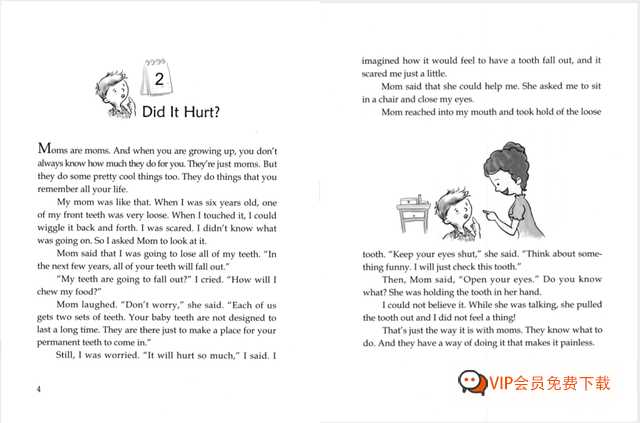 2

Did It Hurt?

Moms are moms. And when you are growing up, you don't always know how much they do for you. They're just moms. But they do some pretty cool things too. They do things that you remember all your life.

My mom was like that. When I was six years old, one of my front teeth was very loose. When I touched it, I could wiggle it back and forth. I was scared. I didn't know what was going on. So I asked Mom to look at it.

Mom said that I was going to lose all of my teeth. "In the next few years, all of your teeth will fall out."

"My teeth are going to fall out?" I cried. "How will I chew my food?"

Mom laughed. "Don't worry," she said. "Each of us gets two sets of teeth. Your baby teeth are not designed to last a long time. They are there just to make a place for your permanent teeth to come in."

Still, I was worried. "It will hurt so much," I said. I

4

imagined how it would feel to have a tooth fall out, and it scared me just a little.

Mom said that she could help me. She asked me to sit in a chair and close my eyes.

Mom reached into my mouth and took hold of the loose

tooth. "Keep your eyes shut," she said. "Think about something funny. I will just check this tooth."

Then, Mom said, "Open your eyes." Do you know what? She was holding the tooth in her hand.

I could not believe it. While she was talking, she pulled the tooth out and I did not feel a thing!

That's just the way it is with moms. They know what to do. And they have a way of doing it that makes it painless.

VIP会员免费下载